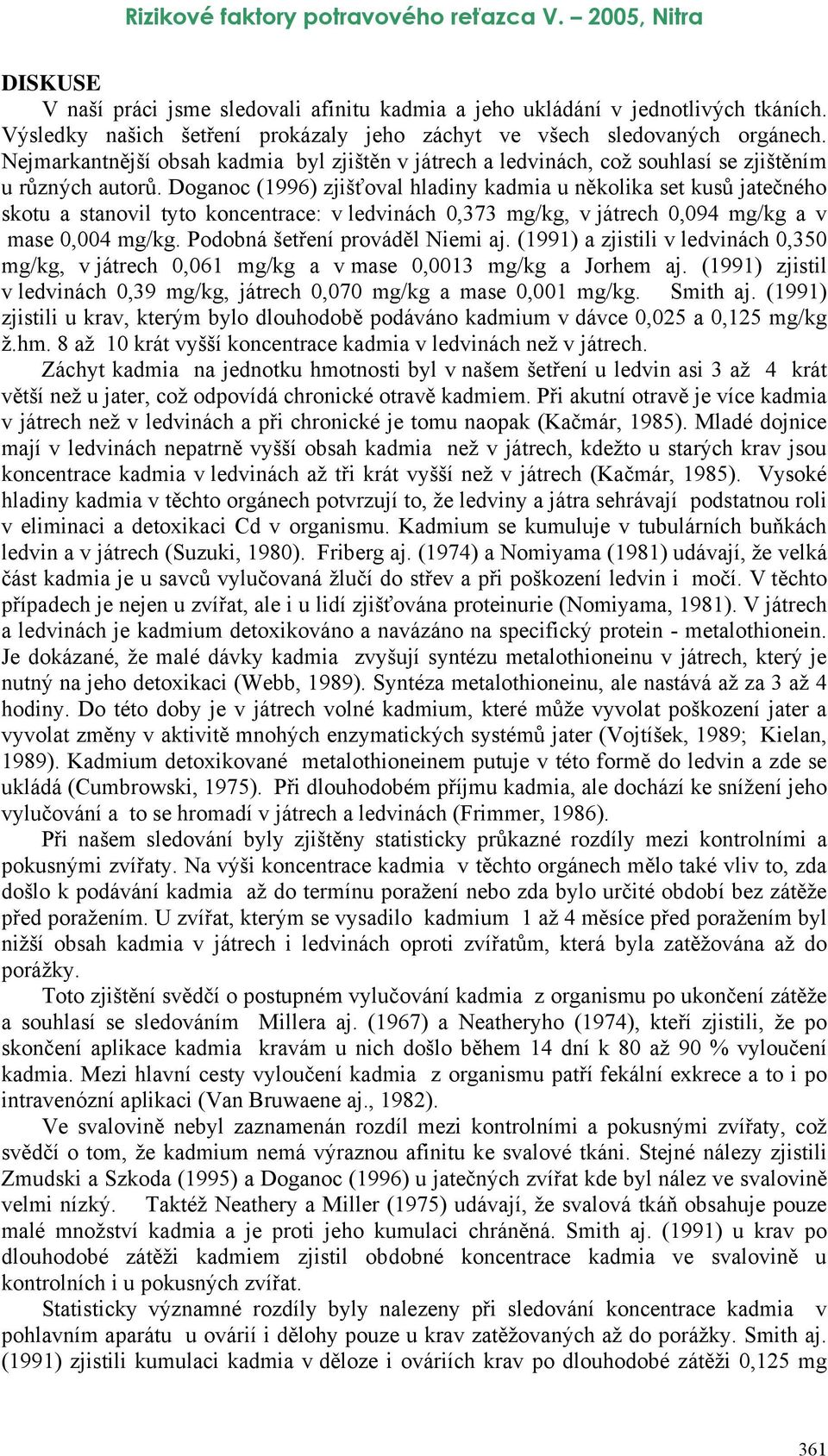 Rizikové faktory potravového reťazca V. – 2005, Nitra

DISKUSE

V naší práci jsme sledovali afinitu kadmia a jeho ukládání v jednotlivých tkáních. Výsledky našich šetření prokázaly jeho záchyt ve všech sledovaných orgánech. Nejmarkantnější obsah kadmia byl zjištěn v játrech a ledvinách, což souhlasí se zjištěním u různých autorů. Doganoc (1996) zjišťoval hladiny kadmia u několika set kusů jatečného skotu a stanovil tyto koncentrace: v ledvinách 0,373 mg/kg, v játrech 0,094 mg/kg a v mase 0,004 mg/kg. Podobná šetření prováděl Niemi aj. (1991) a zjistili v ledvinách 0,350 mg/kg, v játrech 0,061 mg/kg a v mase 0,0013 mg/kg a Jorhem aj. (1991) zjistil v ledvinách 0,39 mg/kg, játrech 0,070 mg/kg a mase 0,001 mg/kg. Smith aj. (1991) zjistili u krav, kterým bylo dlouhodobě podáváno kadmium v dávce 0,025 a 0,125 mg/kg ž.hm. 8 až 10 krát vyšší koncentrace kadmia v ledvinách než v játrech.

Záchyt kadmia na jednotku hmotnosti byl v našem šetření u ledvin asi 3 až 4 krát větší než u jater, což odpovídá chronické otravě kadmiem. Při akutní otravě je více kadmia v játrech než v ledvinách a při chronické je tomu naopak (Kačmár, 1985). Mladé dojnice mají v ledvinách nepatrně vyšší obsah kadmia než v játrech, kdežto u starých krav jsou koncentrace kadmia v ledvinách až tři krát vyšší než v játrech (Kačmár, 1985). Vysoké hladiny kadmia v těchto orgánech potvrzují to, že ledviny a játra sehrávají podstatnou roli v eliminaci a detoxikaci Cd v organismu. Kadmium se kumuluje v tubulárních buňkách ledvin a v játrech (Suzuki, 1980). Friberg aj. (1974) a Nomiyama (1981) udávají, že velká část kadmia je u savců vylučovaná žlučí do střev a při poškození ledvin i močí. V těchto případech je nejen u zvířat, ale i u lidí zjišťována proteinurie (Nomiyama, 1981). V játrech a ledvinách je kadmium detoxikováno a navázáno na specifický protein - metalothionein. Je dokázané, že malé dávky kadmia zvyšují syntézu metalothioneinu v játrech, který je nutný na jeho detoxikaci (Webb, 1989). Syntéza metalothioneinu, ale nastává až za 3 až 4 hodiny. Do této doby je v játrech volné kadmium, které může vyvolat poškození jater a vyvolat změny v aktivitě mnohých enzymatických systémů jater (Vojtíšek, 1989; Kielan, 1989). Kadmium detoxikované metalothioneinem putuje v této formě do ledvin a zde se ukládá (Cumbrowski, 1975). Při dlouhodobém příjmu kadmia, ale dochází ke snížení jeho vylučování a to se hromadí v játrech a ledvinách (Frimmer, 1986).

Při našem sledování byly zjištěny statisticky průkazné rozdíly mezi kontrolními a pokusnými zvířaty. Na výši koncentrace kadmia v těchto orgánech mělo také vliv to, zda došlo k podávání kadmia až do termínu poražení nebo zda bylo určité období bez zátěže před poražením. U zvířat, kterým se vysadilo kadmium 1 až 4 měsíce před poražením byl nižší obsah kadmia v játrech i ledvinách oproti zvířatům, která byla zatěžována až do porážky.

Toto zjištění svědčí o postupném vylučování kadmia z organismu po ukončení zátěže a souhlasí se sledováním Millera aj. (1967) a Neatheryho (1974), kteří zjistili, že po skončení aplikace kadmia kravám u nich došlo během 14 dní k 80 až 90 % vyloučení kadmia. Mezi hlavní cesty vyloučení kadmia z organismu patří fekální exkrece a to i po intravenózní aplikaci (Van Bruwaene aj., 1982).

Ve svalovině nebyl zaznamenán rozdíl mezi kontrolními a pokusnými zvířaty, což svědčí o tom, že kadmium nemá výraznou afinitu ke svalové tkáni. Stejné nálezy zjistili Zmudski a Szkoda (1995) a Doganoc (1996) u jatečných zvířat kde byl nález ve svalovině velmi nízký. Taktéž Neathery a Miller (1975) udávají, že svalová tkáň obsahuje pouze malé množství kadmia a je proti jeho kumulaci chráněná. Smith aj. (1991) u krav po dlouhodobé zátěži kadmiem zjistil obdobné koncentrace kadmia ve svalovině u kontrolních i u pokusných zvířat.

Statisticky významné rozdíly byly nalezeny při sledování koncentrace kadmia v pohlavním aparátu u ovárií i dělohy pouze u krav zatěžovaných až do porážky. Smith aj. (1991) zjistili kumulaci kadmia v děloze i ováriích krav po dlouhodobé zátěži 0,125 mg

361